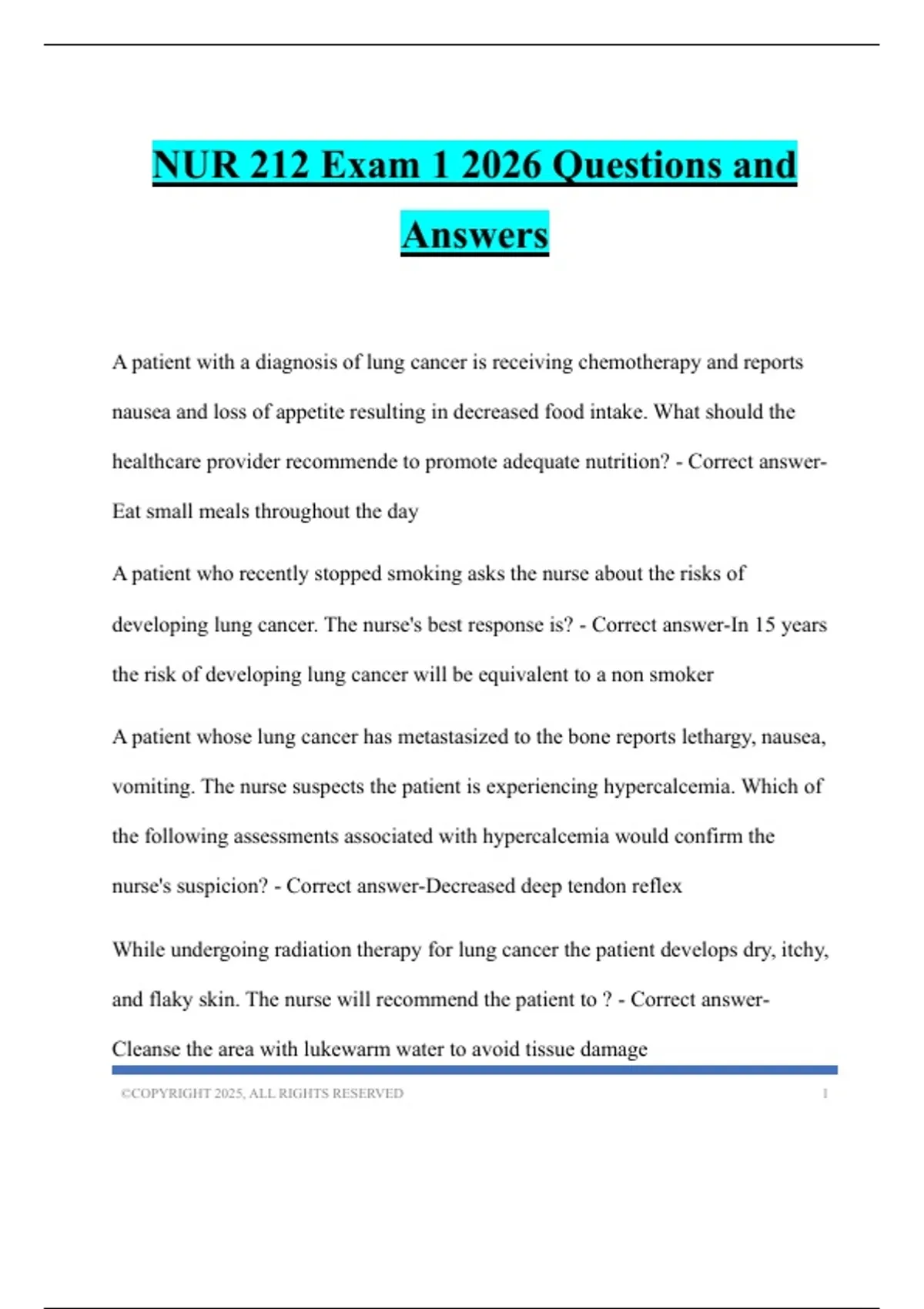 NUR 212 Exam 1 2026 Questions and Answers

A patient with a diagnosis of lung cancer is receiving chemotherapy and reports nausea and loss of appetite resulting in decreased food intake. What should the healthcare provider recommende to promote adequate nutrition? - Correct answer-Eat small meals throughout the day

A patient who recently stopped smoking asks the nurse about the risks of developing lung cancer. The nurse's best response is? - Correct answer-In 15 years the risk of developing lung cancer will be equivalent to a non smoker

A patient whose lung cancer has metastasized to the bone reports lethargy, nausea, vomiting. The nurse suspects the patient is experiencing hypercalcemia. Which of the following assessments associated with hypercalcemia would confirm the nurse's suspicion? - Correct answer-Decreased deep tendon reflex

While undergoing radiation therapy for lung cancer the patient develops dry, itchy, and flaky skin. The nurse will recommend the patient to ? - Correct answer-Cleanse the area with lukewarm water to avoid tissue damage

©COPYRIGHT 2025, ALL RIGHTS RESERVED 1